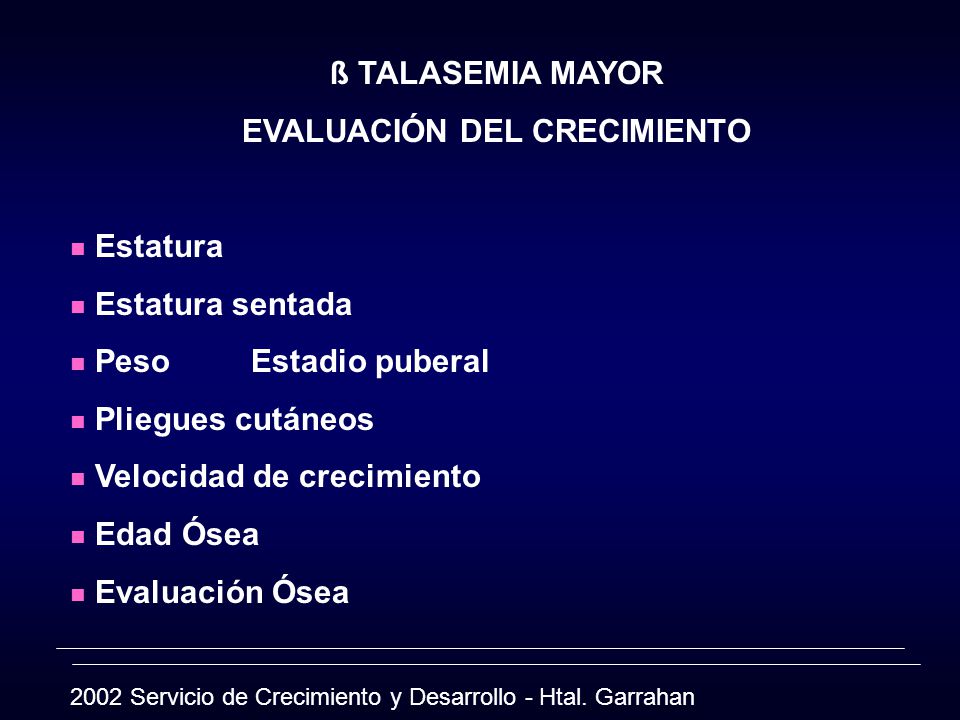 ß TALASEMIA MAYOR
EVALUACIÓN DEL CRECIMIENTO

- Estatura
- Estatura sentada
- Peso Estadio puberal
- Pliegues cutáneos
- Velocidad de crecimiento
- Edad Ósea
- Evaluación Ósea

2002 Servicio de Crecimiento y Desarrollo - Htal. Garrahan